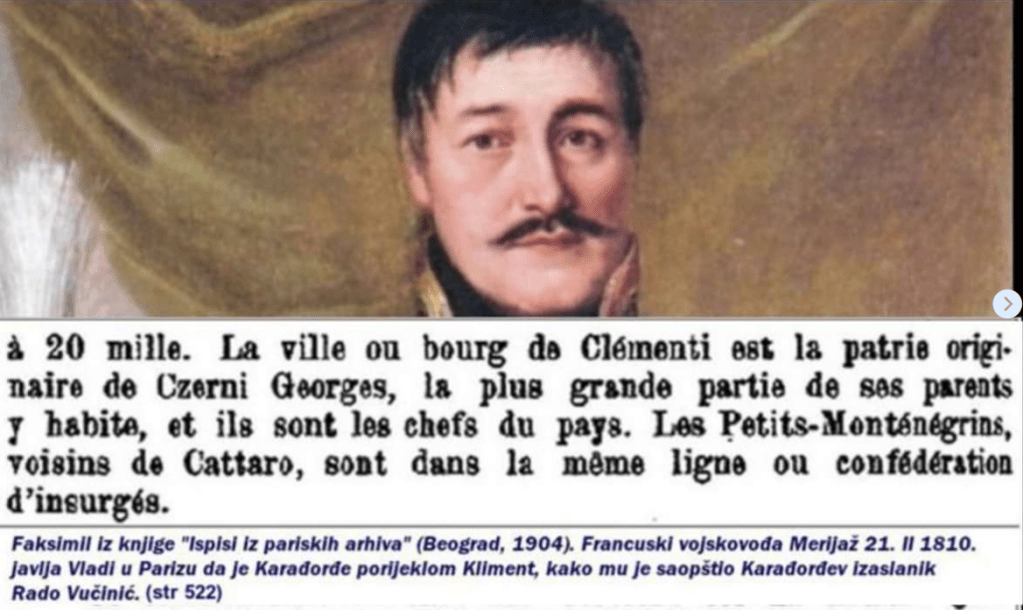 à 20 mille. La ville ou bourg de Clémenti est la patrie originaire de Czerni Georges, la plus grande partie de ses parents y habite, et ils sont les chefs du pays. Les Petits-Monténégrins, voisins de Cattaro, sont dans la même ligne ou confédération d'insurgés.

Faksimil iz knjige "Ispisi iz pariskih arhiva" (Beograd, 1904). Francuski vojskovođa Merijaž 21. II 1810. javlja Vladi u Parizu da je Karađorđe porijeklom Kliment, kako mu je saopštio Karađorđev izaslanik Rado Vučinić. (str 522)